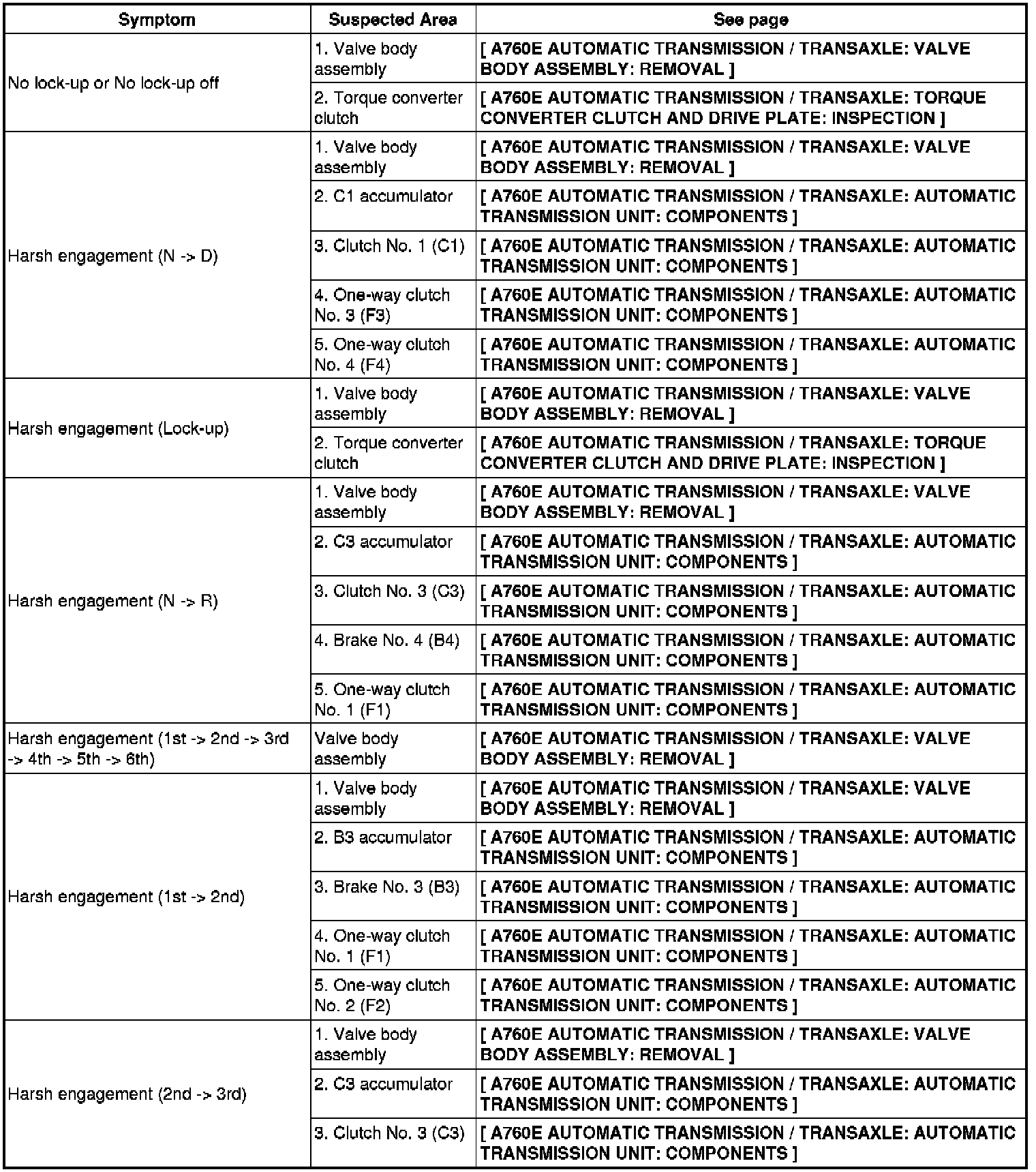 | Symptom | Suspected Area | See page |
|---|---|---|
| No lock-up or No lock-up off | 1. Valve body assembly | [ A760E AUTOMATIC TRANSMISSION / TRANSAXLE: VALVE BODY ASSEMBLY: REMOVAL ] |
|  | 2. Torque converter clutch | [ A760E AUTOMATIC TRANSMISSION / TRANSAXLE: TORQUE CONVERTER CLUTCH AND DRIVE PLATE: INSPECTION ] |
| Harsh engagement (N -> D) | 1. Valve body assembly | [ A760E AUTOMATIC TRANSMISSION / TRANSAXLE: VALVE BODY ASSEMBLY: REMOVAL ] |
|  | 2. C1 accumulator | [ A760E AUTOMATIC TRANSMISSION / TRANSAXLE: AUTOMATIC TRANSMISSION UNIT: COMPONENTS ] |
|  | 3. Clutch No. 1 (C1) | [ A760E AUTOMATIC TRANSMISSION / TRANSAXLE: AUTOMATIC TRANSMISSION UNIT: COMPONENTS ] |
|  | 4. One-way clutch No. 3 (F3) | [ A760E AUTOMATIC TRANSMISSION / TRANSAXLE: AUTOMATIC TRANSMISSION UNIT: COMPONENTS ] |
|  | 5. One-way clutch No. 4 (F4) | [ A760E AUTOMATIC TRANSMISSION / TRANSAXLE: AUTOMATIC TRANSMISSION UNIT: COMPONENTS ] |
| Harsh engagement (Lock-up) | 1. Valve body assembly | [ A760E AUTOMATIC TRANSMISSION / TRANSAXLE: VALVE BODY ASSEMBLY: REMOVAL ] |
|  | 2. Torque converter clutch | [ A760E AUTOMATIC TRANSMISSION / TRANSAXLE: TORQUE CONVERTER CLUTCH AND DRIVE PLATE: INSPECTION ] |
| Harsh engagement (N -> R) | 1. Valve body assembly | [ A760E AUTOMATIC TRANSMISSION / TRANSAXLE: VALVE BODY ASSEMBLY: REMOVAL ] |
|  | 2. C3 accumulator | [ A760E AUTOMATIC TRANSMISSION / TRANSAXLE: AUTOMATIC TRANSMISSION UNIT: COMPONENTS ] |
|  | 3. Clutch No. 3 (C3) | [ A760E AUTOMATIC TRANSMISSION / TRANSAXLE: AUTOMATIC TRANSMISSION UNIT: COMPONENTS ] |
|  | 4. Brake No. 4 (B4) | [ A760E AUTOMATIC TRANSMISSION / TRANSAXLE: AUTOMATIC TRANSMISSION UNIT: COMPONENTS ] |
|  | 5. One-way clutch No. 1 (F1) | [ A760E AUTOMATIC TRANSMISSION / TRANSAXLE: AUTOMATIC TRANSMISSION UNIT: COMPONENTS ] |
| Harsh engagement (1st -> 2nd -> 3rd -> 4th -> 5th -> 6th) | Valve body assembly | [ A760E AUTOMATIC TRANSMISSION / TRANSAXLE: VALVE BODY ASSEMBLY: REMOVAL ] |
| Harsh engagement (1st -> 2nd) | 1. Valve body assembly | [ A760E AUTOMATIC TRANSMISSION / TRANSAXLE: VALVE BODY ASSEMBLY: REMOVAL ] |
|  | 2. B3 accumulator | [ A760E AUTOMATIC TRANSMISSION / TRANSAXLE: AUTOMATIC TRANSMISSION UNIT: COMPONENTS ] |
|  | 3. Brake No. 3 (B3) | [ A760E AUTOMATIC TRANSMISSION / TRANSAXLE: AUTOMATIC TRANSMISSION UNIT: COMPONENTS ] |
|  | 4. One-way clutch No. 1 (F1) | [ A760E AUTOMATIC TRANSMISSION / TRANSAXLE: AUTOMATIC TRANSMISSION UNIT: COMPONENTS ] |
|  | 5. One-way clutch No. 2 (F2) | [ A760E AUTOMATIC TRANSMISSION / TRANSAXLE: AUTOMATIC TRANSMISSION UNIT: COMPONENTS ] |
| Harsh engagement (2nd -> 3rd) | 1. Valve body assembly | [ A760E AUTOMATIC TRANSMISSION / TRANSAXLE: VALVE BODY ASSEMBLY: REMOVAL ] |
|  | 2. C3 accumulator | [ A760E AUTOMATIC TRANSMISSION / TRANSAXLE: AUTOMATIC TRANSMISSION UNIT: COMPONENTS ] |
|  | 3. Clutch No. 3 (C3) | [ A760E AUTOMATIC TRANSMISSION / TRANSAXLE: AUTOMATIC TRANSMISSION UNIT: COMPONENTS ] |